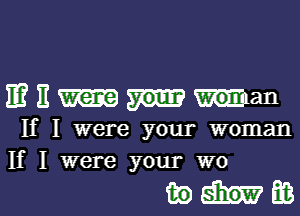 If I were your woman
If I were your woman
If I were your wo
to show it